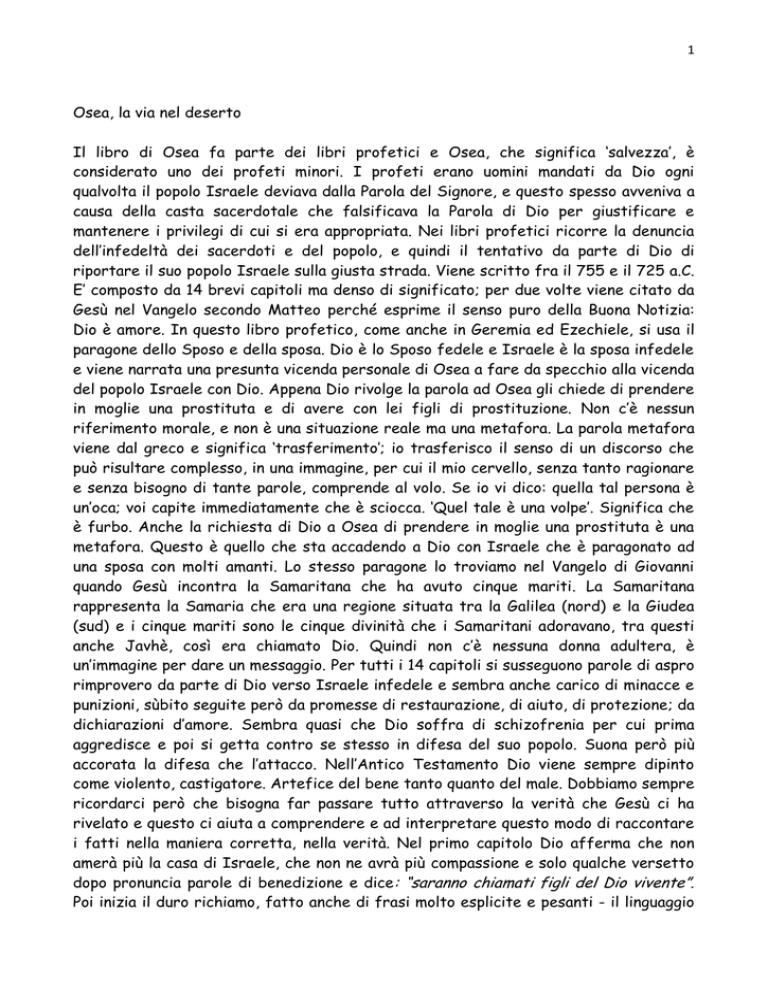 1

Osea, la via nel deserto

Il libro di Osea fa parte dei libri profetici e Osea, che significa 'salvezza', è considerato uno dei profeti minori. I profeti erano uomini mandati da Dio ogni qualvolta il popolo Israele deviava dalla Parola del Signore, e questo spesso avveniva a causa della casta sacerdotale che falsificava la Parola di Dio per giustificare e mantenere i privilegi di cui si era appropriata. Nei libri profetici ricorre la denuncia dell'infedeltà dei sacerdoti e del popolo, e quindi il tentativo da parte di Dio di riportare il suo popolo Israele sulla giusta strada. Viene scritto fra il 755 e il 725 a.C. E' composto da 14 brevi capitoli ma denso di significato; per due volte viene citato da Gesù nel Vangelo secondo Matteo perché esprime il senso puro della Buona Notizia: Dio è amore. In questo libro profetico, come anche in Geremia ed Ezechiele, si usa il paragone dello Sposo e della sposa. Dio è lo Sposo fedele e Israele è la sposa infedele e viene narrata una presunta vicenda personale di Osea a fare da specchio alla vicenda del popolo Israele con Dio. Appena Dio rivolge la parola ad Osea gli chiede di prendere in moglie una prostituta e di avere con lei figli di prostituzione. Non c'è nessun riferimento morale, e non è una situazione reale ma una metafora. La parola metafora viene dal greco e significa 'trasferimento'; io trasferisco il senso di un discorso che può risultare complesso, in una immagine, per cui il mio cervello, senza tanto ragionare e senza bisogno di tante parole, comprende al volo. Se io vi dico: quella tal persona è un'oca; voi capite immediatamente che è sciocca. 'Quel tale è una volpe'. Significa che è furbo. Anche la richiesta di Dio a Osea di prendere in moglie una prostituta è una metafora. Questo è quello che sta accadendo a Dio con Israele che è paragonato ad una sposa con molti amanti. Lo stesso paragone lo troviamo nel Vangelo di Giovanni quando Gesù incontra la Samaritana che ha avuto cinque mariti. La Samaritana rappresenta la Samaria che era una regione situata tra la Galilea (nord) e la Giudea (sud) e i cinque mariti sono le cinque divinità che i Samaritani adoravano, tra questi anche Javhè, così era chiamato Dio. Quindi non c'è nessuna donna adultera, è un'immagine per dare un messaggio. Per tutti i 14 capitoli si susseguono parole di aspro rimprovero da parte di Dio verso Israele infedele e sembra anche carico di minacce e punizioni, sùbito seguite però da promesse di restaurazione, di aiuto, di protezione; da dichiarazioni d'amore. Sembra quasi che Dio soffra di schizofrenia per cui prima aggredisce e poi si getta contro se stesso in difesa del suo popolo. Suona però più accorata la difesa che l'attacco. Nell'Antico Testamento Dio viene sempre dipinto come violento, castigatore. Artefice del bene tanto quanto del male. Dobbiamo sempre ricordarci però che bisogna far passare tutto attraverso la verità che Gesù ci ha rivelato e questo ci aiuta a comprendere e ad interpretare questo modo di raccontare i fatti nella maniera corretta, nella verità. Nel primo capitolo Dio afferma che non amerà più la casa di Israele, che non ne avrà più compassione e solo qualche versetto dopo pronuncia parole di benedizione e dice: "saranno chiamati figli del Dio vivente". Poi inizia il duro richiamo, fatto anche di frasi molto esplicite e pesanti - il linguaggio